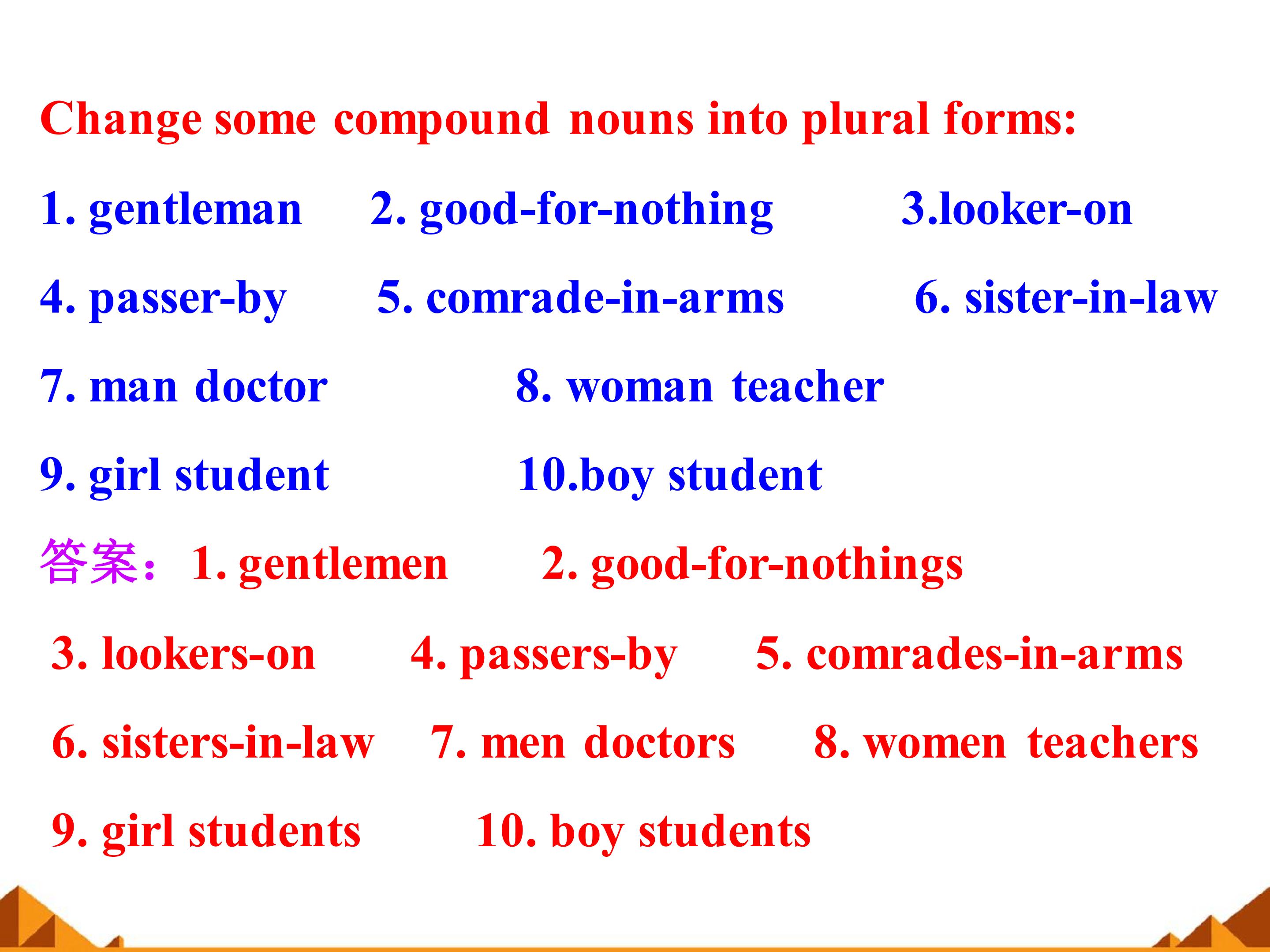 Change some compound nouns into plural forms:

1. gentleman 2. good-for-nothing 3.looker-on

4. passer-by 5. comrade-in-arms 6. sister-in-law

7. man doctor 8. woman teacher

9. girl student 10.boy student

答案：1. gentlemen 2. good-for-nothings

3. lookers-on 4. passers-by 5. comrades-in-arms

6. sisters-in-law 7. men doctors 8. women teachers

9. girl students 10. boy students